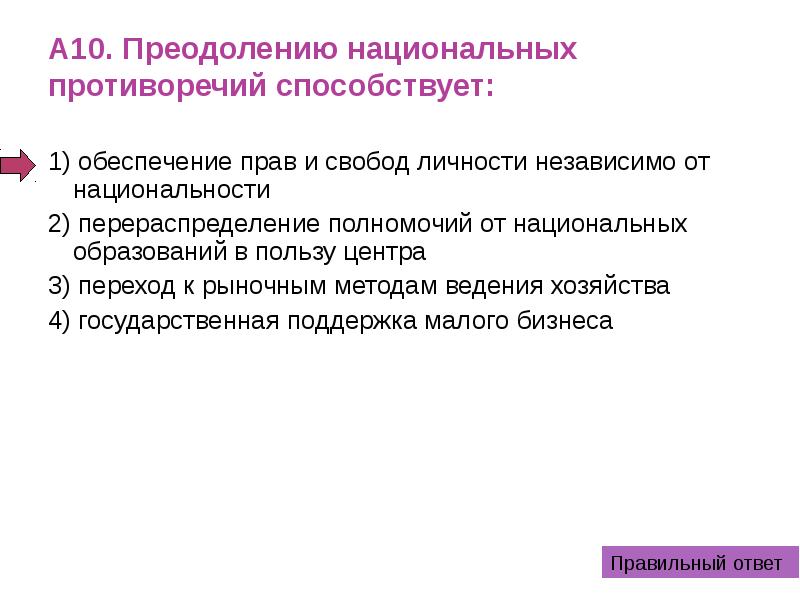 А10. Преодолению национальных противоречий способствует:

1) обеспечение прав и свобод личности независимо от национальности

2) перераспределение полномочий от национальных образований в пользу центра

3) переход к рыночным методам ведения хозяйства

4) государственная поддержка малого бизнеса

Правильный ответ